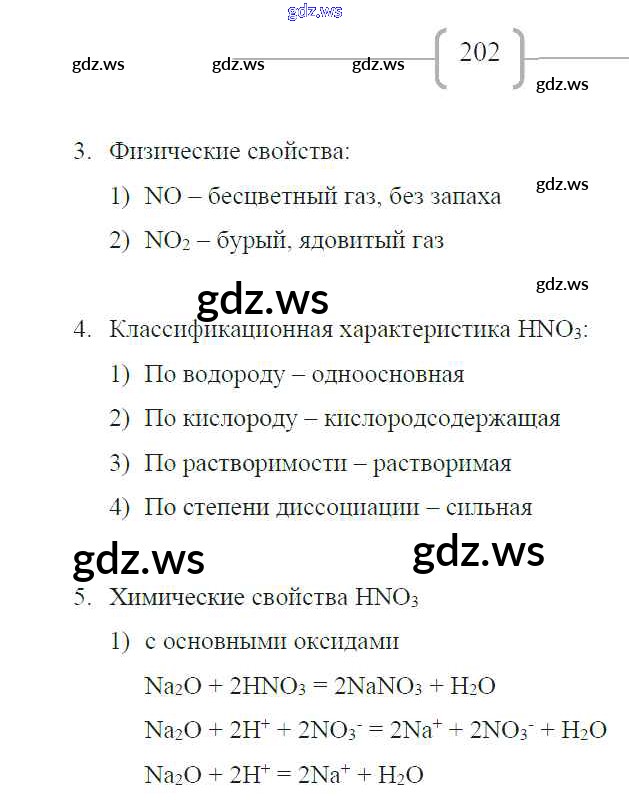 gdz.ws

gdz.ws gdz.ws gdz.ws 202 gdz.ws

3. Физические свойства:

1) NO – бесцветный газ, без запаха

gdz.ws

2) $NO_2$ – бурый, ядовитый газ

gdz.ws

gdz.ws

4. Классификационная характеристика $HNO_3$:

1) По водороду – одноосновная

2) По кислороду – кислородсодержащая

3) По растворимости – растворимая

4) По степени диссоциации – сильная

gdz.ws gdz.ws

5. Химические свойства $HNO_3$

1) с основными оксидами

$Na_2O + 2HNO_3 = 2NaNO_3 + H_2O$

$Na_2O + 2H^+ + 2NO_3^- = 2Na^+ + 2NO_3^- + H_2O$

$Na_2O + 2H^+ = 2Na^+ + H_2O$